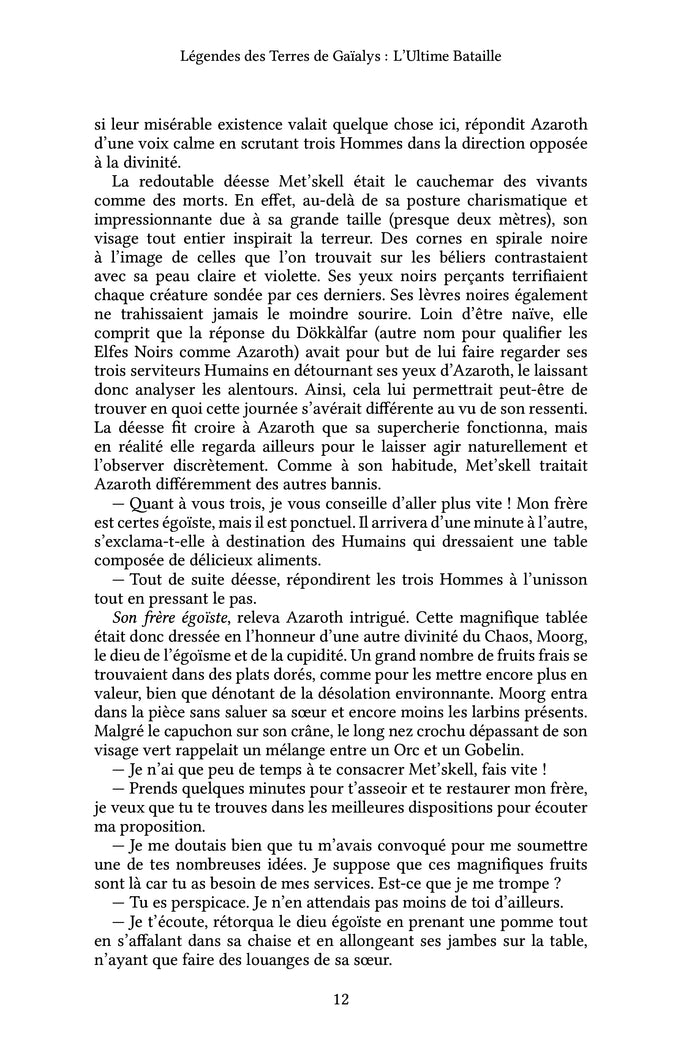 Légendes des Terres de Gaïalys : L'Ultime Bataille

si leur misérable existence valait quelque chose ici, répondit Azaroth d'une voix calme en scrutant trois Hommes dans la direction opposée à la divinité.

La redoutable déesse Met'skell était le cauchemar des vivants comme des morts. En effet, au-delà de sa posture charismatique et impressionnante due à sa grande taille (presque deux mètres), son visage tout entier inspirait la terreur. Des cornes en spirale noire à l'image de celles que l'on trouvait sur les béliers contrastaient avec sa peau claire et violette. Ses yeux noirs perçants terrifiaient chaque créature sondée par ces derniers. Ses lèvres noires également ne trahissaient jamais le moindre sourire. Loin d'être naïve, elle comprit que la réponse du Dökkàlfar (autre nom pour qualifier les Elfes Noirs comme Azaroth) avait pour but de lui faire regarder ses trois serviteurs Humains en détournant ses yeux d'Azaroth, le laissant donc analyser les alentours. Ainsi, cela lui permettrait peut-être de trouver en quoi cette journée s'avérait différente au vu de son ressenti. La déesse fit croire à Azaroth que sa supercherie fonctionna, mais en réalité elle regarda ailleurs pour le laisser agir naturellement et l'observer discrètement. Comme à son habitude, Met'skell traitait Azaroth différemment des autres bannis.

— Quant à vous trois, je vous conseille d'aller plus vite ! Mon frère est certes égoïste, mais il est ponctuel. Il arrivera d'une minute à l'autre, s'exclama-t-elle à destination des Humains qui dressaient une table composée de délicieux aliments.

— Tout de suite déesse, répondirent les trois Hommes à l'unisson tout en pressant le pas.

Son frère égoïste, releva Azaroth intrigué. Cette magnifique tablée était donc dressée en l'honneur d'une autre divinité du Chaos, Moorg, le dieu de l'égoïsme et de la cupidité. Un grand nombre de fruits frais se trouvaient dans des plats dorés, comme pour les mettre encore plus en valeur, bien que dénotant de la désolation environnante. Moorg entra dans la pièce sans saluer sa sœur et encore moins les larbins présents. Malgré le capuchon sur son crâne, le long nez crochu dépassant de son visage vert rappelait un mélange entre un Orc et un Gobelin.

— Je n'ai que peu de temps à te consacrer Met'skell, fais vite !

— Prends quelques minutes pour t'asseoir et te restaurer mon frère, je veux que tu te trouves dans les meilleures dispositions pour écouter ma proposition.

— Je me doutais bien que tu m'avais convoqué pour me soumettre une de tes nombreuses idées. Je suppose que ces magnifiques fruits sont là car tu as besoin de mes services. Est-ce que je me trompe ?

— Tu es perspicace. Je n'en attendais pas moins de toi d'ailleurs.

— Je t'écoute, rétorqua le dieu égoïste en prenant une pomme tout en s'affalant dans sa chaise et en allongeant ses jambes sur la table, n'ayant que faire des louanges de sa sœur.

12